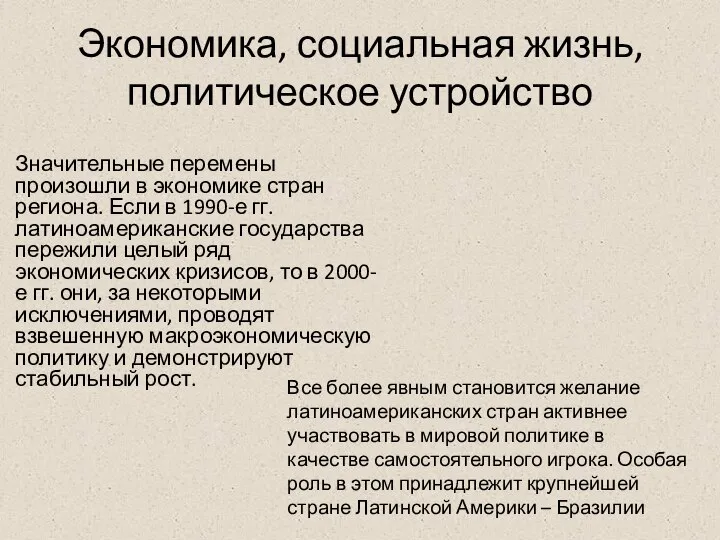 Экономика, социальная жизнь, политическое устройство

Значительные перемены произошли в экономике стран региона. Если в 1990-е гг. латиноамериканские государства пережили целый ряд экономических кризисов, то в 2000-е гг. они, за некоторыми исключениями, проводят взвешенную макроэкономическую политику и демонстрируют стабильный рост.

Все более явным становится желание латиноамериканских стран активнее участвовать в мировой политике в качестве самостоятельного игрока. Особая роль в этом принадлежит крупнейшей стране Латинской Америки – Бразилии